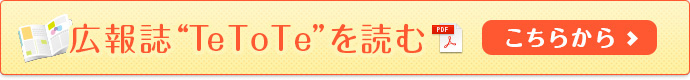 広報誌“TeToTe”を読む

PDF

こちらから